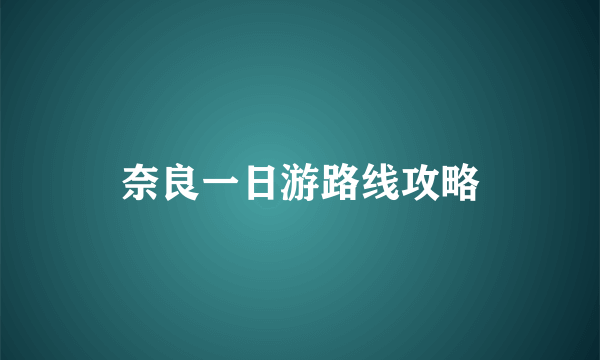 奈良一日游路线攻略